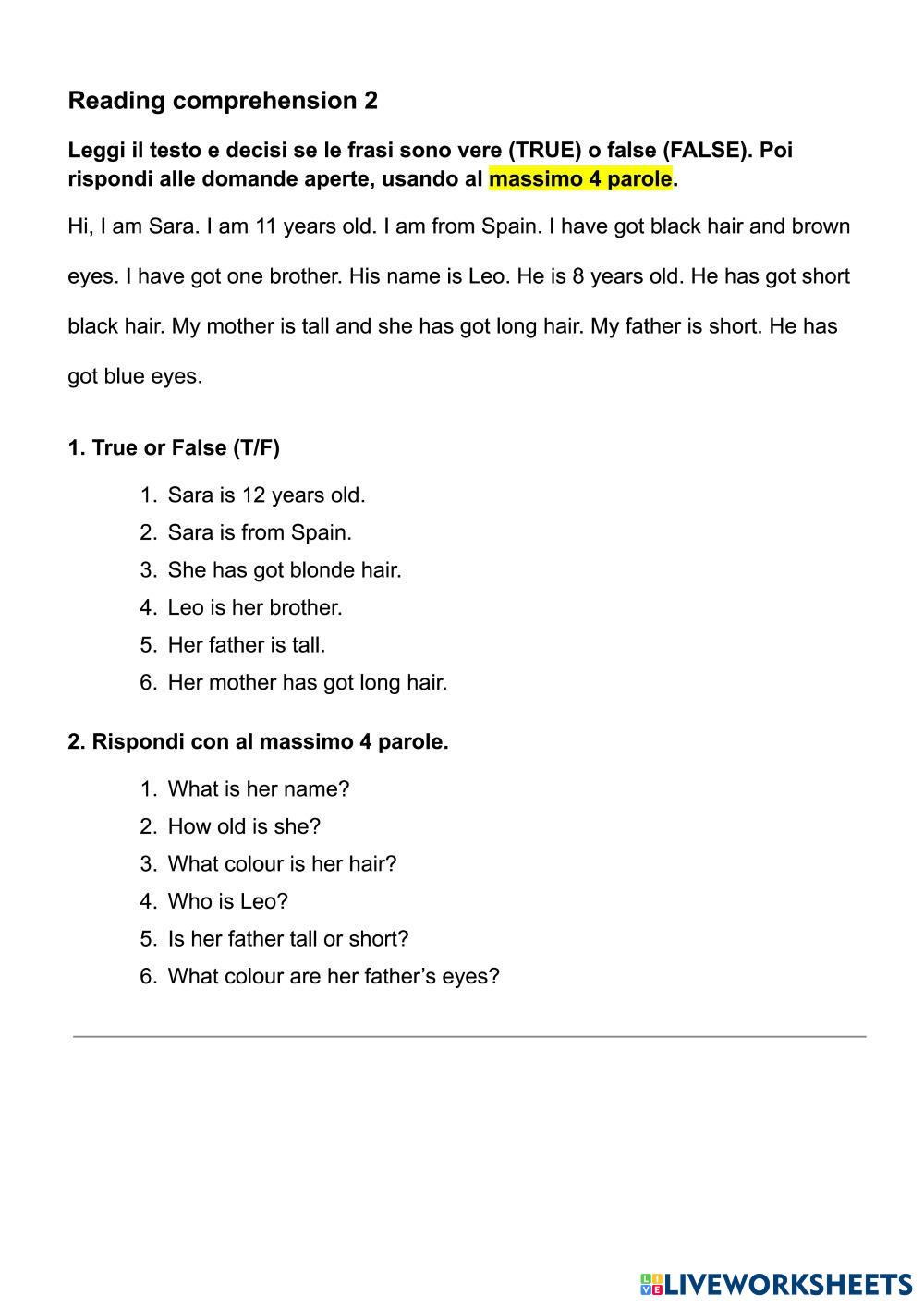 Reading comprehension 2

Leggi il testo e decisi se le frasi sono vere (TRUE) o false (FALSE). Poi rispondi alle domande aperte, usando al massimo 4 parole.

Hi, I am Sara. I am 11 years old. I am from Spain. I have got black hair and brown eyes. I have got one brother. His name is Leo. He is 8 years old. He has got short black hair. My mother is tall and she has got long hair. My father is short. He has got blue eyes.

1. True or False (T/F)

1. Sara is 12 years old.
2. Sara is from Spain.
3. She has got blonde hair.
4. Leo is her brother.
5. Her father is tall.
6. Her mother has got long hair.

2. Rispondi con al massimo 4 parole.

1. What is her name?
2. How old is she?
3. What colour is her hair?
4. Who is Leo?
5. Is her father tall or short?
6. What colour are her father's eyes?

LIVEWORKSHEETS